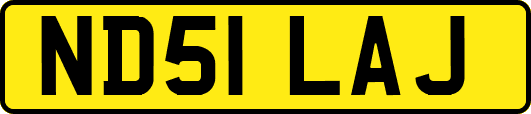 ND51 LAJ